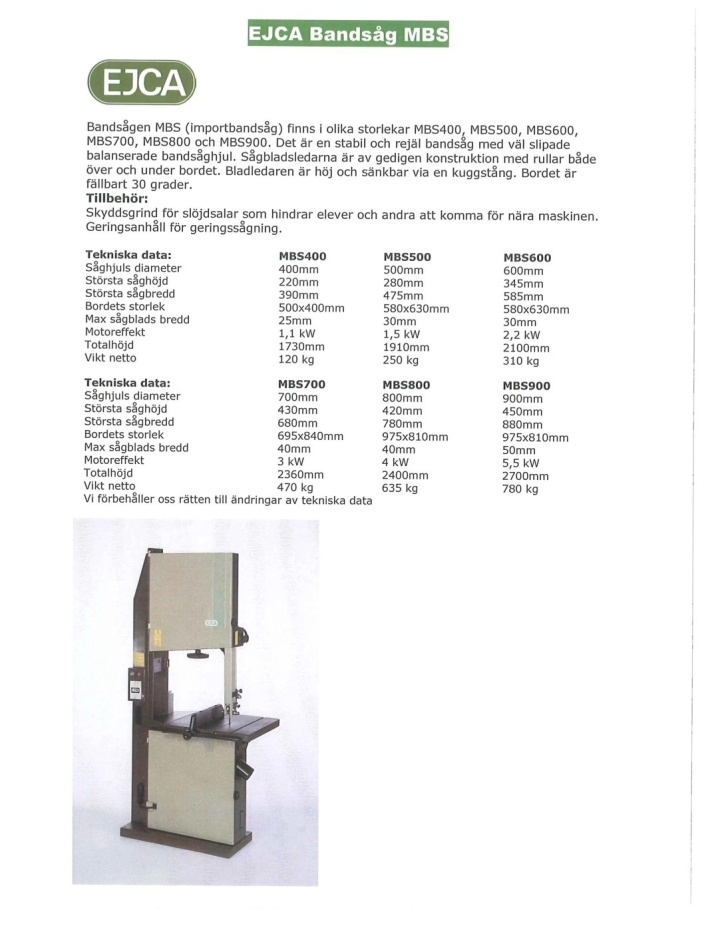 EJCA Bandsåg MBS

EJCA

Bandsågen MBS (importbandsåg) finns i olika storlekar MBS400, MBS500, MBS600, MBS700, MBS800 och MBS900. Det är en stabil och rejäl bandsåg med väl slipade balanserade bandsåghjul. Sågbladsledarna är av gedigen konstruktion med rullar både över och under bordet. Bladledaren är höj och sänkbar via en kuggstång. Bordet är fällbart 30 grader.
Tillbehör:
Skyddsgrind för slöjdsalar som hindrar elever och andra att komma för nära maskinen. Geringsanhåll för geringssågning.

| Tekniska data: | MBS400 | MBS500 | MBS600 |
|---|---|---|---|
| Såghjuls diameter | 400mm | 500mm | 600mm |
| Största såghöjd | 220mm | 280mm | 345mm |
| Största sågbredd | 390mm | 475mm | 585mm |
| Bordets storlek | 500x400mm | 580x630mm | 580x630mm |
| Max sågblads bredd | 25mm | 30mm | 30mm |
| Motoreffekt | 1,1 kW | 1,5 kW | 2,2 kW |
| Totalhöjd | 1730mm | 1910mm | 2100mm |
| Vikt netto | 120 kg | 250 kg | 310 kg |

| Tekniska data: | MBS700 | MBS800 | MBS900 |
|---|---|---|---|
| Såghjuls diameter | 700mm | 800mm | 900mm |
| Största såghöjd | 430mm | 420mm | 450mm |
| Största sågbredd | 680mm | 780mm | 880mm |
| Bordets storlek | 695x840mm | 975x810mm | 975x810mm |
| Max sågblads bredd | 40mm | 40mm | 50mm |
| Motoreffekt | 3 kW | 4 kW | 5,5 kW |
| Totalhöjd | 2360mm | 2400mm | 2700mm |
| Vikt netto | 470 kg | 635 kg | 780 kg |

Vi förbehåller oss rätten till ändringar av tekniska data